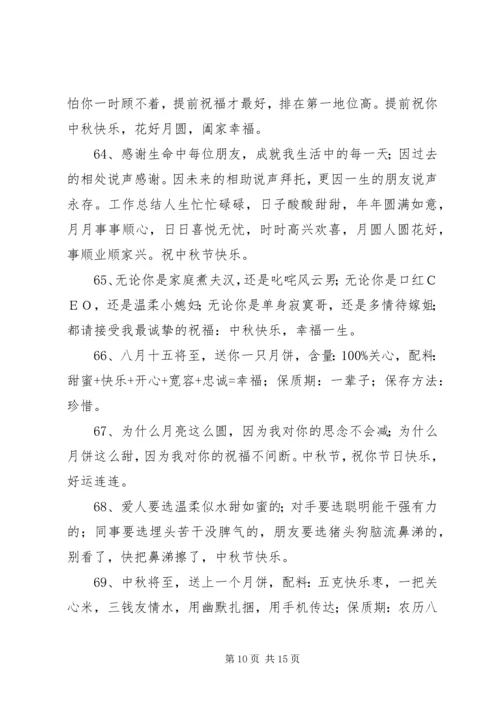 怕你一时顾不着，提前祝福才最好，排在第一地位高。提前祝你中秋快乐，花好月圆，阖家幸福。

64、感谢生命中每位朋友，成就我生活中的每一天；因过去的相处说声感谢。因未来的相助说声拜托，更因一生的朋友说声永存。工作总结人生忙忙碌碌，日子酸酸甜甜，年年圆满如意，月月事事顺心，日日喜悦无忧，时时高兴欢喜，月圆人圆花好，事顺业顺家兴。祝中秋节快乐。

65、无论你是家庭煮夫汉，还是叱咤风云男；无论你是口红CEO，还是温柔小媳妇；无论你是单身寂寞哥，还是多情待嫁姐；都请接受我最诚挚的祝福：中秋快乐，幸福一生。

66、八月十五将至，送你一只月饼，含量：100%关心，配料：甜蜜+快乐+开心+宽容+忠诚=幸福；保质期：一辈子；保存方法：珍惜。

67、为什么月亮这么圆，因为我对你的思念不会减；为什么月饼这么甜，因为我对你的祝福不间断。中秋节，祝你节日快乐，好运连连。

68、爱人要选温柔似水甜如蜜的；对手要选聪明能干强有力的；同事要选埋头苦干没脾气的，朋友要选猪头狗脑流鼻涕的，别看了，快把鼻涕擦了，中秋节快乐。

69、中秋将至，送上一个月饼，配料：五克快乐枣，一把关心米，三钱友情水，用幽默扎捆，用手机传达；保质期：农历八

第 10 页 共 15 页